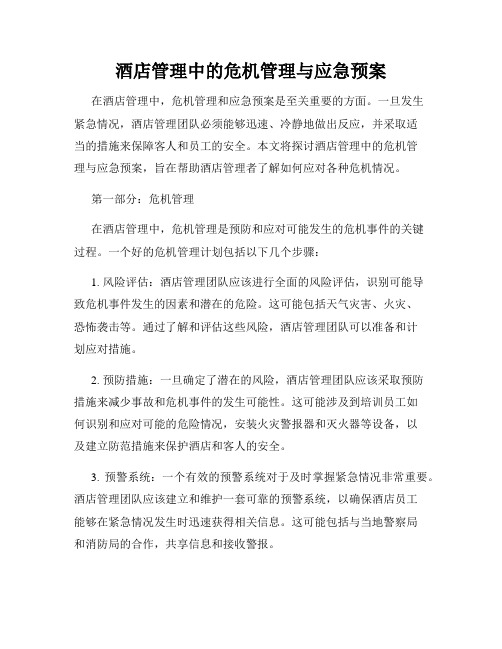 酒店管理中的危机管理与应急预案

在酒店管理中，危机管理和应急预案是至关重要的方面。一旦发生紧急情况，酒店管理团队必须能够迅速、冷静地做出反应，并采取适当的措施来保障客人和员工的安全。本文将探讨酒店管理中的危机管理与应急预案，旨在帮助酒店管理者了解如何应对各种危机情况。

第一部分：危机管理

在酒店管理中，危机管理是预防和应对可能发生的危机事件的关键过程。一个好的危机管理计划包括以下几个步骤：

1. 风险评估：酒店管理团队应该进行全面的风险评估，识别可能导致危机事件发生的因素和潜在的危险。这可能包括天气灾害、火灾、恐怖袭击等。通过了解和评估这些风险，酒店管理团队可以准备和计划应对措施。

2. 预防措施：一旦确定了潜在的风险，酒店管理团队应该采取预防措施来减少事故和危机事件的发生可能性。这可能涉及到培训员工如何识别和应对可能的危险情况，安装火灾警报器和灭火器等设备，以及建立防范措施来保护酒店和客人的安全。

3. 预警系统：一个有效的预警系统对于及时掌握紧急情况非常重要。酒店管理团队应该建立和维护一套可靠的预警系统，以确保酒店员工能够在紧急情况发生时迅速获得相关信息。这可能包括与当地警察局和消防局的合作，共享信息和接收警报。